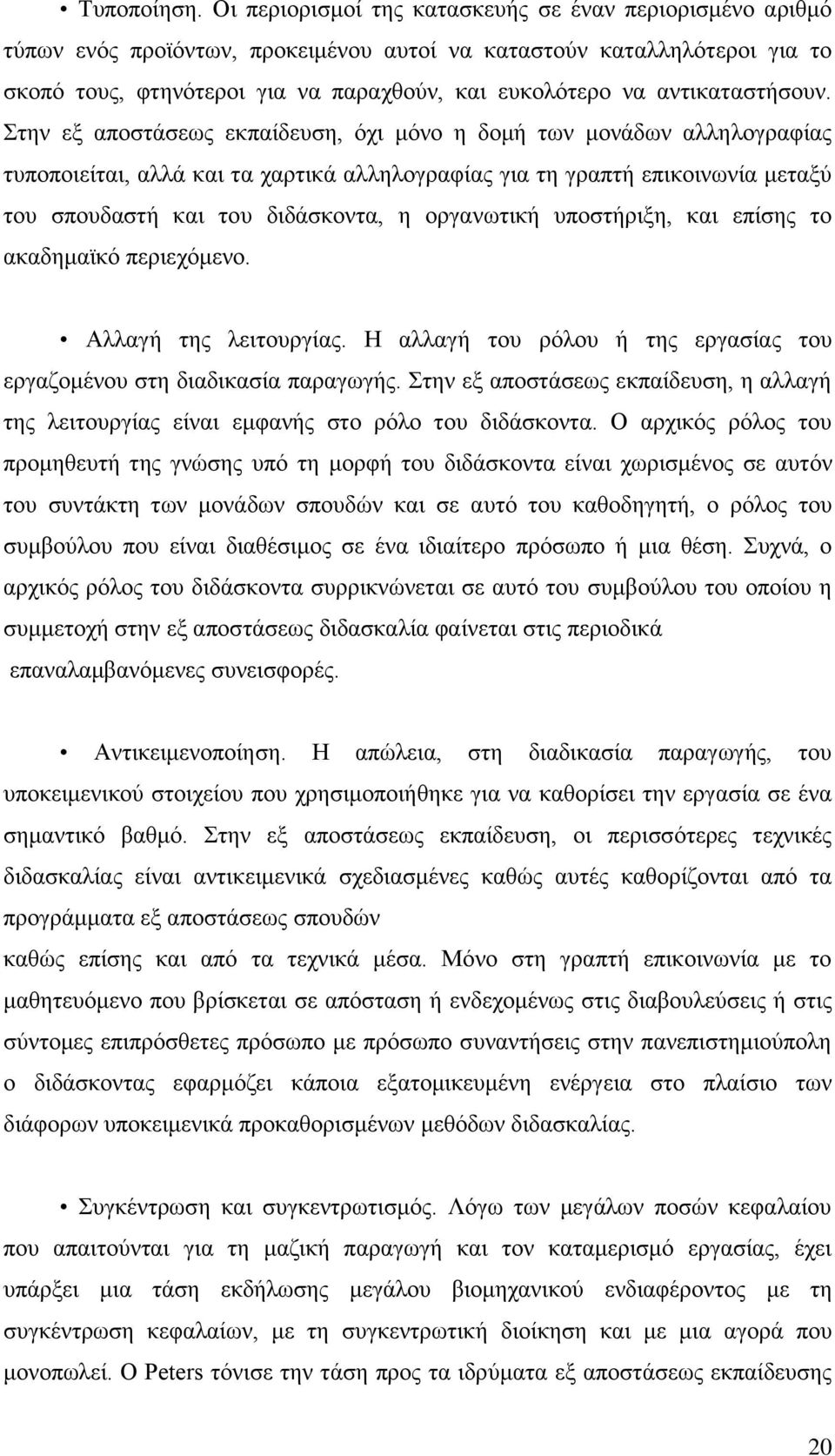 • Τυποποίηση. Οι περιορισμοί της κατασκευής σε έναν περιορισμένο αριθμό τύπων ενός προϊόντων, προκειμένου αυτοί να καταστούν καταλληλότεροι για το σκοπό τους, φτηνότεροι για να παραχθούν, και ευκολότερο να αντικαταστήσουν. Στην εξ αποστάσεως εκπαίδευση, όχι μόνο η δομή των μονάδων αλληλογραφίας τυποποιείται, αλλά και τα χαρτικά αλληλογραφίας για τη γραπτή επικοινωνία μεταξύ του σπουδαστή και του διδάσκοντα, η οργανωτική υποστήριξη, και επίσης το ακαδημαϊκό περιεχόμενο.

• Αλλαγή της λειτουργίας. Η αλλαγή του ρόλου ή της εργασίας του εργαζομένου στη διαδικασία παραγωγής. Στην εξ αποστάσεως εκπαίδευση, η αλλαγή της λειτουργίας είναι εμφανής στο ρόλο του διδάσκοντα. Ο αρχικός ρόλος του προμηθευτή της γνώσης υπό τη μορφή του διδάσκοντα είναι χωρισμένος σε αυτόν του συντάκτη των μονάδων σπουδών και σε αυτό του καθοδηγητή, ο ρόλος του συμβούλου που είναι διαθέσιμος σε ένα ιδιαίτερο πρόσωπο ή μια θέση. Συχνά, ο αρχικός ρόλος του διδάσκοντα συρρικνώνεται σε αυτό του συμβούλου του οποίου η συμμετοχή στην εξ αποστάσεως διδασκαλία φαίνεται στις περιοδικά επαναλαμβανόμενες συνεισφορές.

• Αντικειμενοποίηση. Η απώλεια, στη διαδικασία παραγωγής, του υποκειμενικού στοιχείου που χρησιμοποιήθηκε για να καθορίσει την εργασία σε ένα σημαντικό βαθμό. Στην εξ αποστάσεως εκπαίδευση, οι περισσότερες τεχνικές διδασκαλίας είναι αντικειμενικά σχεδιασμένες καθώς αυτές καθορίζονται από τα προγράμματα εξ αποστάσεως σπουδών
καθώς επίσης και από τα τεχνικά μέσα. Μόνο στη γραπτή επικοινωνία με το μαθητευόμενο που βρίσκεται σε απόσταση ή ενδεχομένως στις διαβουλεύσεις ή στις σύντομες επιπρόσθετες πρόσωπο με πρόσωπο συναντήσεις στην πανεπιστημιούπολη ο διδάσκοντας εφαρμόζει κάποια εξατομικευμένη ενέργεια στο πλαίσιο των διάφορων υποκειμενικά προκαθορισμένων μεθόδων διδασκαλίας.

• Συγκέντρωση και συγκεντρωτισμός. Λόγω των μεγάλων ποσών κεφαλαίου που απαιτούνται για τη μαζική παραγωγή και τον καταμερισμό εργασίας, έχει υπάρξει μια τάση εκδήλωσης μεγάλου βιομηχανικού ενδιαφέροντος με τη συγκέντρωση κεφαλαίων, με τη συγκεντρωτική διοίκηση και με μια αγορά που μονοπωλεί. Ο Peters τόνισε την τάση προς τα ιδρύματα εξ αποστάσεως εκπαίδευσης

20